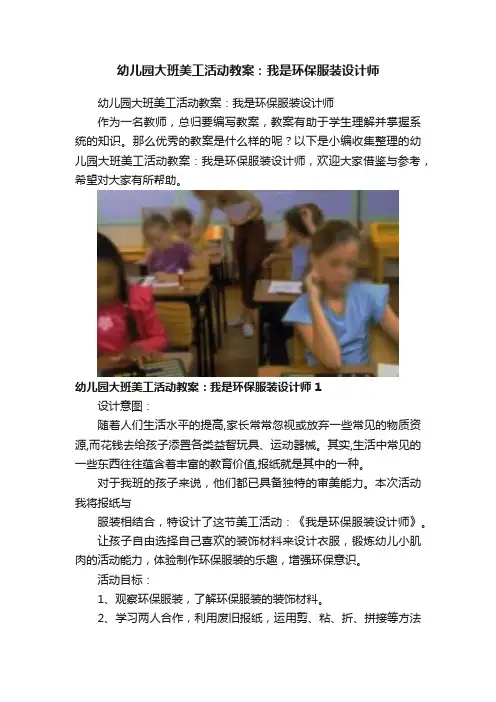 幼儿园大班美工活动教案：我是环保服装设计师

幼儿园大班美工活动教案：我是环保服装设计师

作为一名教师，总归要编写教案，教案有助于学生理解并掌握系统的知识。那么优秀的教案是什么样的呢？以下是小编收集整理的幼儿园大班美工活动教案：我是环保服装设计师，欢迎大家借鉴与参考，希望对大家有所帮助。

幼儿园大班美工活动教案：我是环保服装设计师 1

设计意图：

随着人们生活水平的提高,家长常常忽视或放弃一些常见的物质资源,而花钱去给孩子添置各类益智玩具、运动器械。其实,生活中常见的一些东西往往蕴含着丰富的教育价值,报纸就是其中的一种。

对于我班的孩子来说，他们都已具备独特的审美能力。本次活动我将报纸与

服装相结合，特设计了这节美工活动：《我是环保服装设计师》。

让孩子自由选择自己喜欢的装饰材料来设计衣服，锻炼幼儿小肌肉的活动能力，体验制作环保服装的乐趣，增强环保意识。

活动目标：

1、观察环保服装，了解环保服装的装饰材料。

2、学习两人合作，利用废旧报纸，运用剪、粘、折、拼接等方法